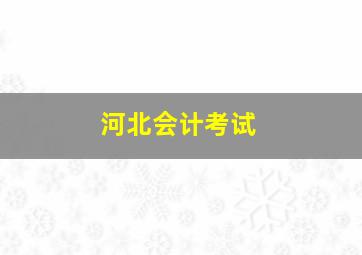 河北会计考试